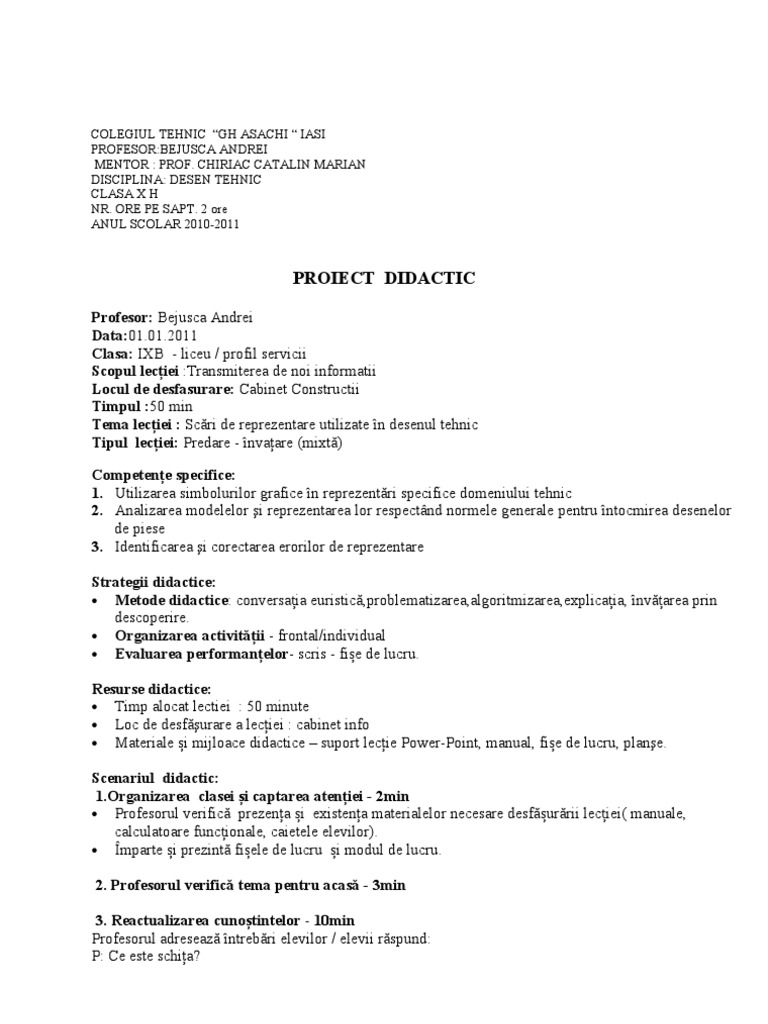 COLEGIUL TEHNIC "GH ASACHI " IASI
PROFESOR:BEJUSCA ANDREI
MENTOR : PROF. CHIRIAC CATALIN MARIAN
DISCIPLINA: DESEN TEHNIC
CLASA X H
NR. ORE PE SAPT. 2 ore
ANUL SCOLAR 2010-2011

PROIECT DIDACTIC

Profesor: Bejusca Andrei
Data:01.01.2011
Clasa: IXB - liceu / profil servicii
Scopul lecției :Transmiterea de noi informatii
Locul de desfasurare: Cabinet Constructii
Timpul :50 min
Tema lecției : Scări de reprezentare utilizate în desenul tehnic
Tipul lecției: Predare - învațare (mixtă)

Competențe specifice:
1. Utilizarea simbolurilor grafice în reprezentări specifice domeniului tehnic
2. Analizarea modelelor și reprezentarea lor respectând normele generale pentru întocmirea desenelor de piese
3. Identificarea și corectarea erorilor de reprezentare

Strategii didactice:
• Metode didactice: conversația euristică,problematizarea,algoritmizarea,explicația, învățarea prin descoperire.
• Organizarea activității - frontal/individual
• Evaluarea performanțelor- scris - fișe de lucru.

Resurse didactice:
• Timp alocat lectiei : 50 minute
• Loc de desfășurare a lecției : cabinet info
• Materiale și mijloace didactice – suport lecție Power-Point, manual, fișe de lucru, planșe.

Scenariul didactic:
1.Organizarea clasei și captarea atenției - 2min
• Profesorul verifică prezența și existența materialelor necesare desfășurării lecției( manuale, calculatoare funcționale, caietele elevilor).
• Împarte și prezintă fișele de lucru și modul de lucru.

2. Profesorul verifică tema pentru acasă - 3min

3. Reactualizarea cunoștintelor - 10min
Profesorul adresează întrebări elevilor / elevii răspund:
P: Ce este schița?